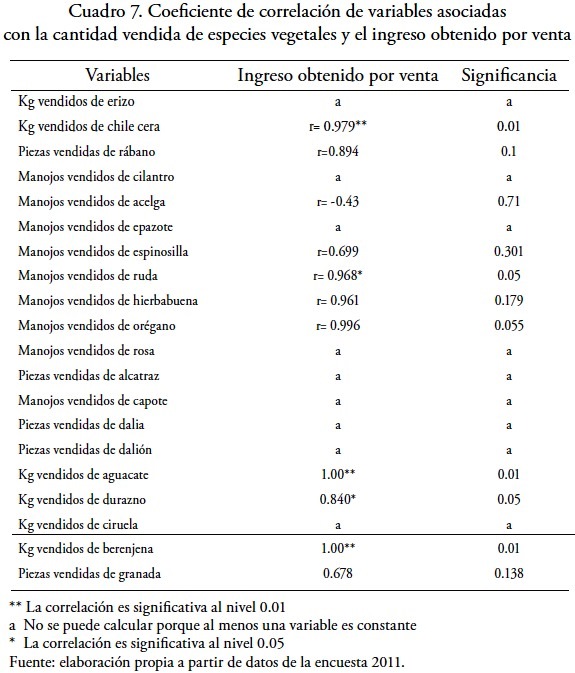 Cuadro 7. Coeficiente de correlación de variables asociadas con la cantidad vendida de especies vegetales y el ingreso obtenido por venta

| Variables | Ingreso obtenido por venta | Significancia |
|---|---|---|
| Kg vendidos de erizo | a | a |
| Kg vendidos de chile cera | r= 0.979** | 0.01 |
| Piezas vendidas de rábano | r=0.894 | 0.1 |
| Manojos vendidos de cilantro | a | a |
| Manojos vendidos de acelga | r= -0.43 | 0.71 |
| Manojos vendidos de epazote | a | a |
| Manojos vendidos de espinosilla | r=0.699 | 0.301 |
| Manojos vendidos de ruda | r= 0.968* | 0.05 |
| Manojos vendidos de hierbabuena | r= 0.961 | 0.179 |
| Manojos vendidos de orégano | r= 0.996 | 0.055 |
| Manojos vendidos de rosa | a | a |
| Piezas vendidas de alcatraz | a | a |
| Manojos vendidos de capote | a | a |
| Piezas vendidas de dalia | a | a |
| Piezas vendidas de dalión | a | a |
| Kg vendidos de aguacate | 1.00** | 0.01 |
| Kg vendidos de durazno | 0.840* | 0.05 |
| Kg vendidos de ciruela | a | a |
| Kg vendidos de berenjena | 1.00** | 0.01 |
| Piezas vendidas de granada | 0.678 | 0.138 |

** La correlación es significativa al nivel 0.01
a No se puede calcular porque al menos una variable es constante
* La correlación es significativa al nivel 0.05
Fuente: elaboración propia a partir de datos de la encuesta 2011.